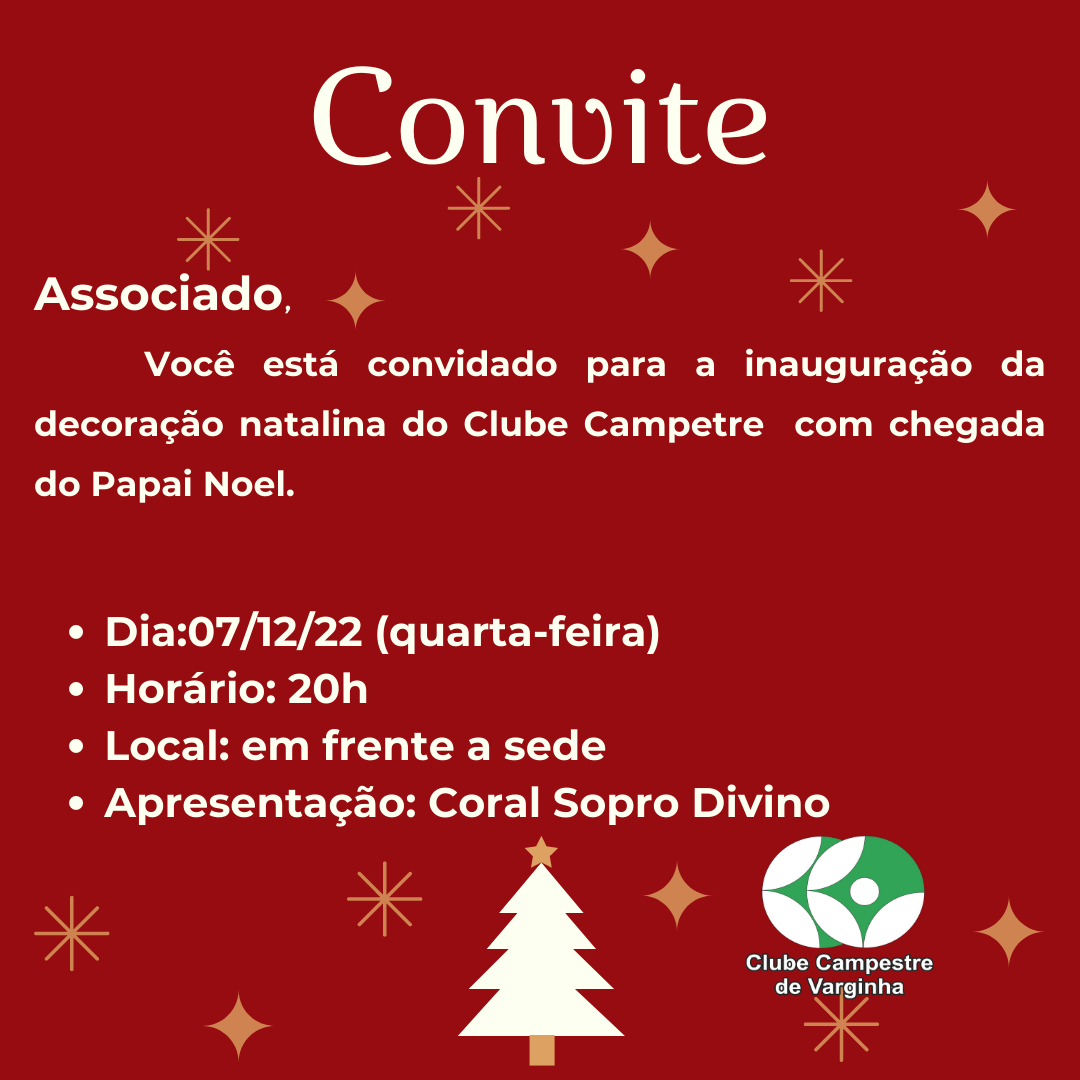 Convite

Associado,

Você está convidado para a inauguração da decoração natalina do Clube Campetre com chegada do Papai Noel.

• Dia:07/12/22 (quarta-feira)
• Horário: 20h
• Local: em frente a sede
• Apresentação: Coral Sopro Divino

Clube Campestre
de Varginha